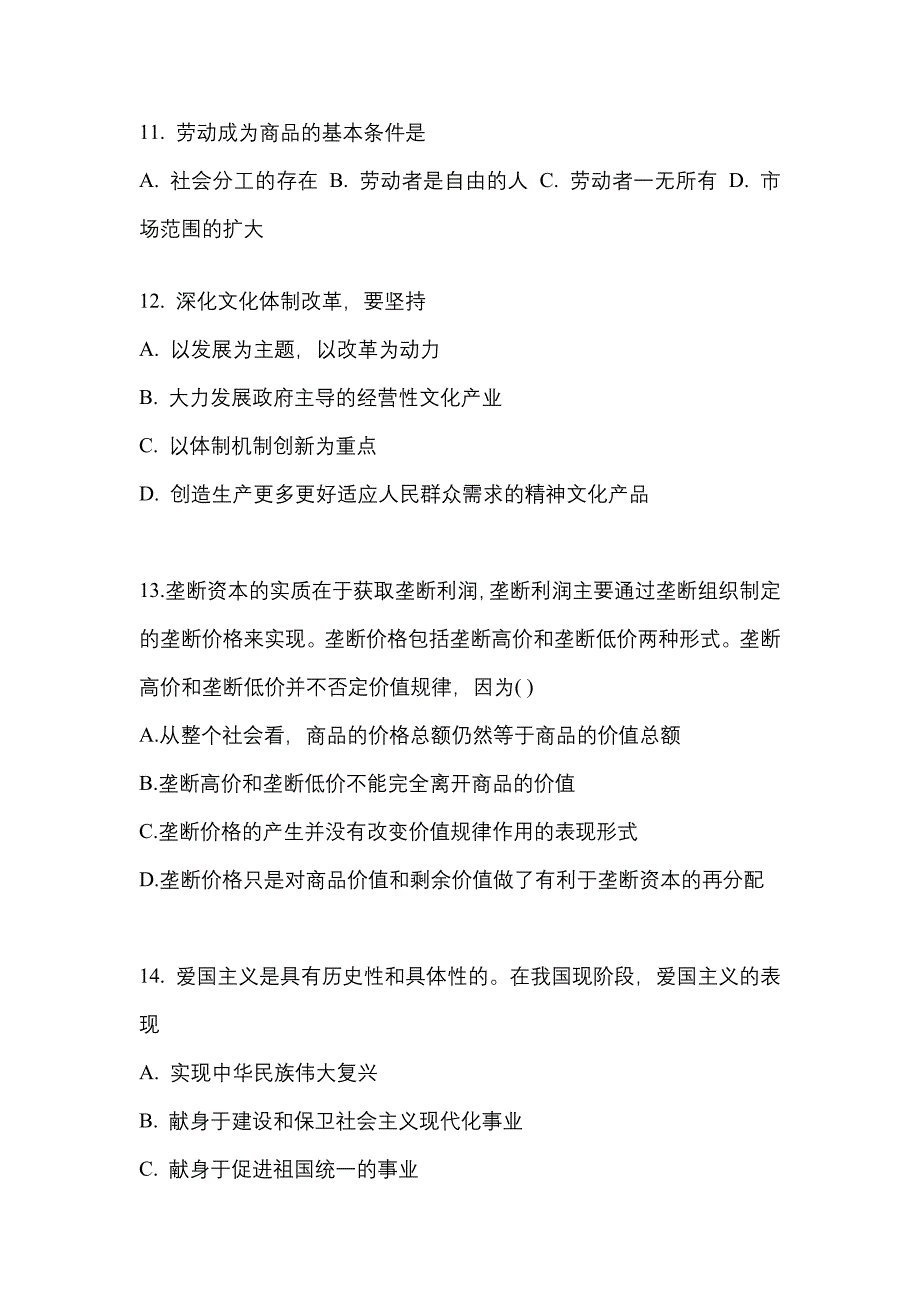 11. 劳动成为商品的基本条件是

A. 社会分工的存在 B. 劳动者是自由的人 C. 劳动者一无所有 D. 市场范围的扩大

12. 深化文化体制改革，要坚持

A. 以发展为主题，以改革为动力

B. 大力发展政府主导的经营性文化产业

C. 以体制机制创新为重点

D. 创造生产更多更好适应人民群众需求的精神文化产品

13.垄断资本的实质在于获取垄断利润,垄断利润主要通过垄断组织制定的垄断价格来实现。垄断价格包括垄断高价和垄断低价两种形式。垄断高价和垄断低价并不否定价值规律，因为( )

A.从整个社会看，商品的价格总额仍然等于商品的价值总额

B.垄断高价和垄断低价不能完全离开商品的价值

C.垄断价格的产生并没有改变价值规律作用的表现形式

D.垄断价格只是对商品价值和剩余价值做了有利于垄断资本的再分配

14. 爱国主义是具有历史性和具体性的。在我国现阶段，爱国主义的表现

A. 实现中华民族伟大复兴

B. 献身于建设和保卫社会主义现代化事业

C. 献身于促进祖国统一的事业